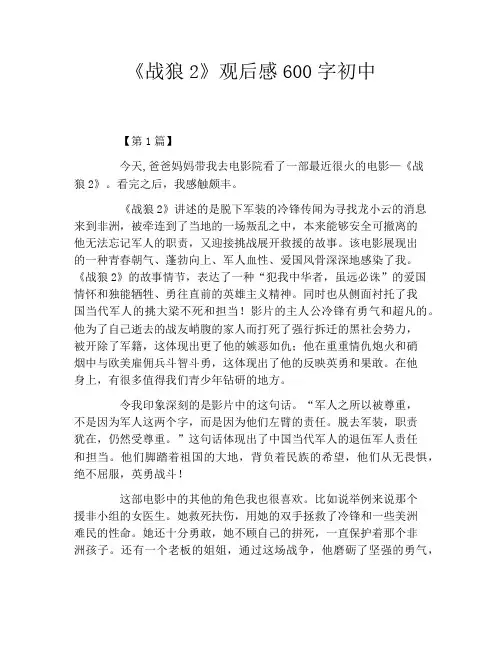 《战狼 2》观后感 600 字初中

【第 1 篇】

今天,爸爸妈妈带我去电影院看了一部最近很火的电影—《战狼 2》。看完之后，我感触颇丰。

《战狼 2》讲述的是脱下军装的冷锋传闻为寻找龙小云的消息来到非洲，被牵连到了当地的一场叛乱之中，本来能够安全可撤离的他无法忘记军人的职责，又迎接挑战展开救援的故事。该电影展现出的一种青春朝气、蓬勃向上、军人血性、爱国风骨深深地感染了我。《战狼 2》的故事情节，表达了一种“犯我中华者，虽远必诛”的爱国情怀和独能牺牲、勇往直前的英雄主义精神。同时也从侧面衬托了我国当代军人的挑大梁不死和担当！影片的主人公冷锋有勇气和超凡的。他为了自己逝去的战友峭腹的家人而打死了强行拆迁的黑社会势力，被开除了军籍，这体现出更了他的嫉恶如仇；他在重重情仇炮火和硝烟中与欧美雇佣兵斗智斗勇，这体现出了他的反映英勇和果敢。在他身上，有很多值得我们青少年钻研的地方。

令我印象深刻的是影片中的这句话。“军人之所以被尊重，不是因为军人这两个字，而是因为他们左臂的责任。脱去军装，职责犹在，仍然受尊重。”这句话体现出了中国当代军人的退伍军人责任和担当。他们脚踏着祖国的大地，背负着民族的希望，他们从无畏惧，绝不屈服，英勇战斗！

这部电影中的其他的角色我也很喜欢。比如说举例来说那个援非小组的女医生。她救死扶伤，用她的双手拯救了冷锋和一些美洲难民的性命。她还十分勇敢，她不顾自己的拼死，一直保护着那个非洲孩子。还有一个老板的姐姐，通过这场战争，他磨砺了坚强的勇气，